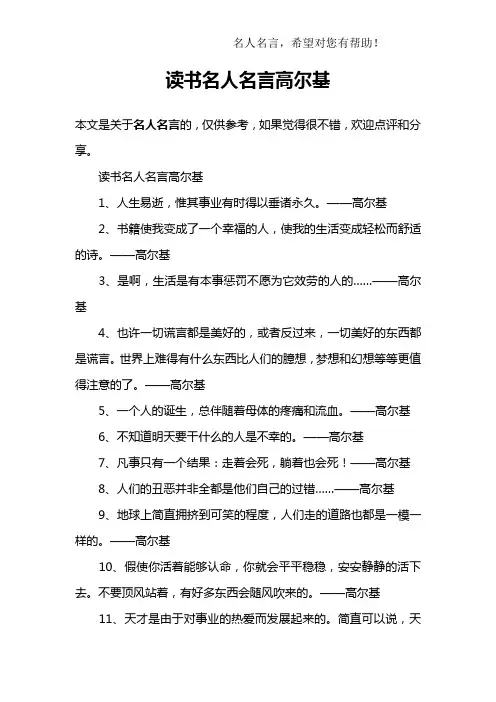 名人名言，希望对您有帮助！

读书名人名言高尔基

本文是关于名人名言的，仅供参考，如果觉得很不错，欢迎点评和分享。

读书名人名言高尔基

1、人生易逝，惟其事业有时得以垂诸永久。——高尔基

2、书籍使我变成了一个幸福的人，使我的生活变成轻松而舒适的诗。——高尔基

3、是啊，生活是有本事惩罚不愿为它效劳的人的……——高尔基

4、也许一切谎言都是美好的，或者反过来，一切美好的东西都是谎言。世界上难得有什么东西比人们的臆想，梦想和幻想等等更值得注意的了。——高尔基

5、一个人的诞生，总伴随着母体的疼痛和流血。——高尔基

6、不知道明天要干什么的人是不幸的。——高尔基

7、凡事只有一个结果：走着会死，躺着也会死！——高尔基

8、人们的丑恶并非全都是他们自己的过错……——高尔基

9、地球上简直拥挤到可笑的程度，人们走的道路也都是一模一样的。——高尔基

10、假使你活着能够认命，你就会平平稳稳，安安静静的活下去。不要顶风站着，有好多东西会随风吹来的。——高尔基

11、天才是由于对事业的热爱而发展起来的。简直可以说，天